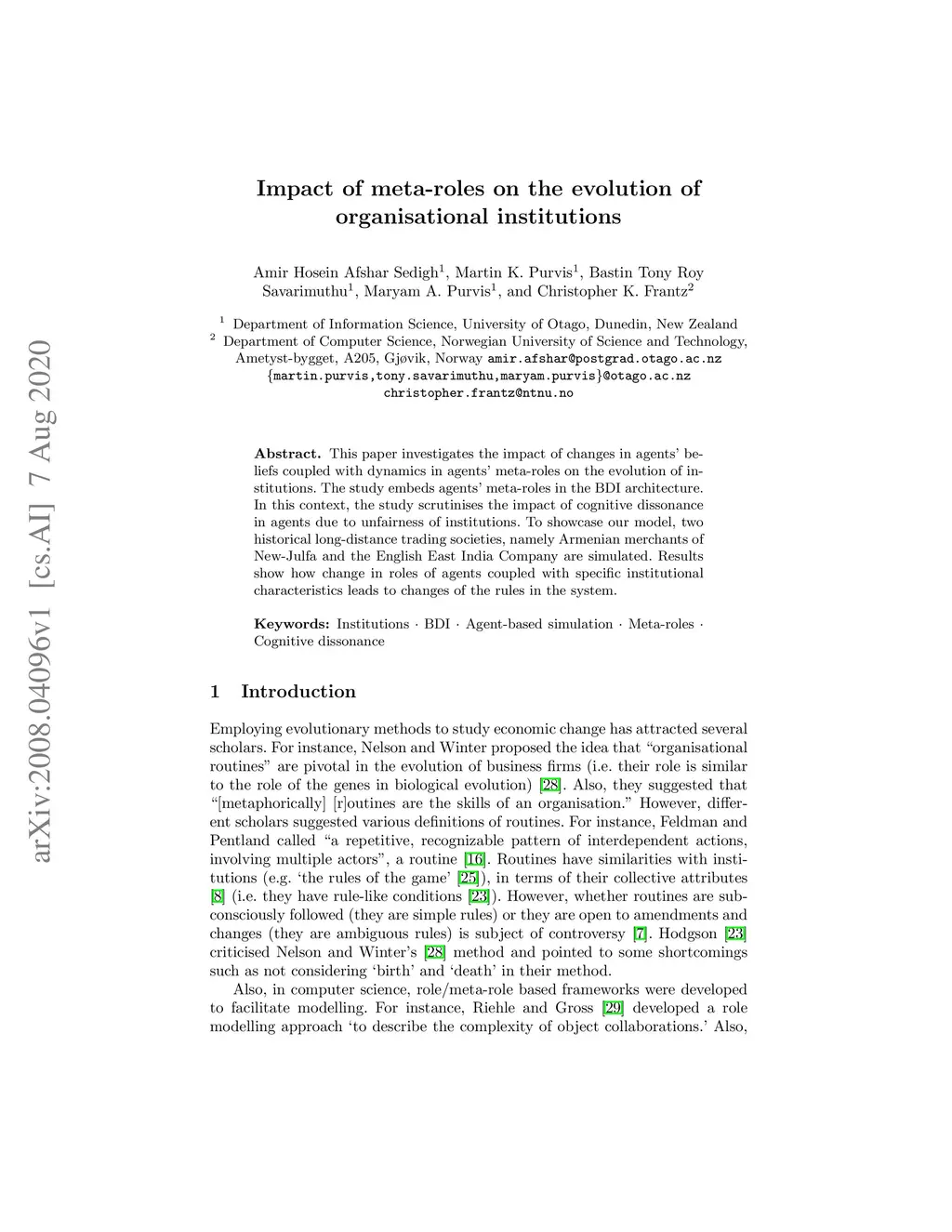 arXiv:2008.04096v1 [cs.AI] 7 Aug 2020

Impact of meta-roles on the evolution of organisational institutions

Amir Hosein Afshar Sedigh$^1$, Martin K. Purvis$^1$, Bastin Tony Roy Savarimuthu$^1$, Maryam A. Purvis$^1$, and Christopher K. Frantz$^2$

$^1$ Department of Information Science, University of Otago, Dunedin, New Zealand
$^2$ Department of Computer Science, Norwegian University of Science and Technology, Ametyst-bygget, A205, Gjøvik, Norway amir.afshar@postgrad.otago.ac.nz
{martin.purvis,tony.savarimuthu,maryam.purvis}@otago.ac.nz
christopher.frantz@ntnu.no

Abstract. This paper investigates the impact of changes in agents' beliefs coupled with dynamics in agents' meta-roles on the evolution of institutions. The study embeds agents' meta-roles in the BDI architecture. In this context, the study scrutinises the impact of cognitive dissonance in agents due to unfairness of institutions. To showcase our model, two historical long-distance trading societies, namely Armenian merchants of New-Julfa and the English East India Company are simulated. Results show how change in roles of agents coupled with specific institutional characteristics leads to changes of the rules in the system.

Keywords: Institutions · BDI · Agent-based simulation · Meta-roles · Cognitive dissonance

1 Introduction

Employing evolutionary methods to study economic change has attracted several scholars. For instance, Nelson and Winter proposed the idea that "organisational routines" are pivotal in the evolution of business firms (i.e. their role is similar to the role of the genes in biological evolution) [28]. Also, they suggested that "[metaphorically] [r]outines are the skills of an organisation." However, different scholars suggested various definitions of routines. For instance, Feldman and Pentland called "a repetitive, recognizable pattern of interdependent actions, involving multiple actors", a routine [16]. Routines have similarities with institutions (e.g. 'the rules of the game' [25]), in terms of their collective attributes [8] (i.e. they have rule-like conditions [23]). However, whether routines are subconsciously followed (they are simple rules) or they are open to amendments and changes (they are ambiguous rules) is subject of controversy [7]. Hodgson [23] criticised Nelson and Winter's [28] method and pointed to some shortcomings such as not considering 'birth' and 'death' in their method.

Also, in computer science, role/meta-role based frameworks were developed to facilitate modelling. For instance, Riehle and Gross [29] developed a role modelling approach 'to describe the complexity of object collaborations.' Also,